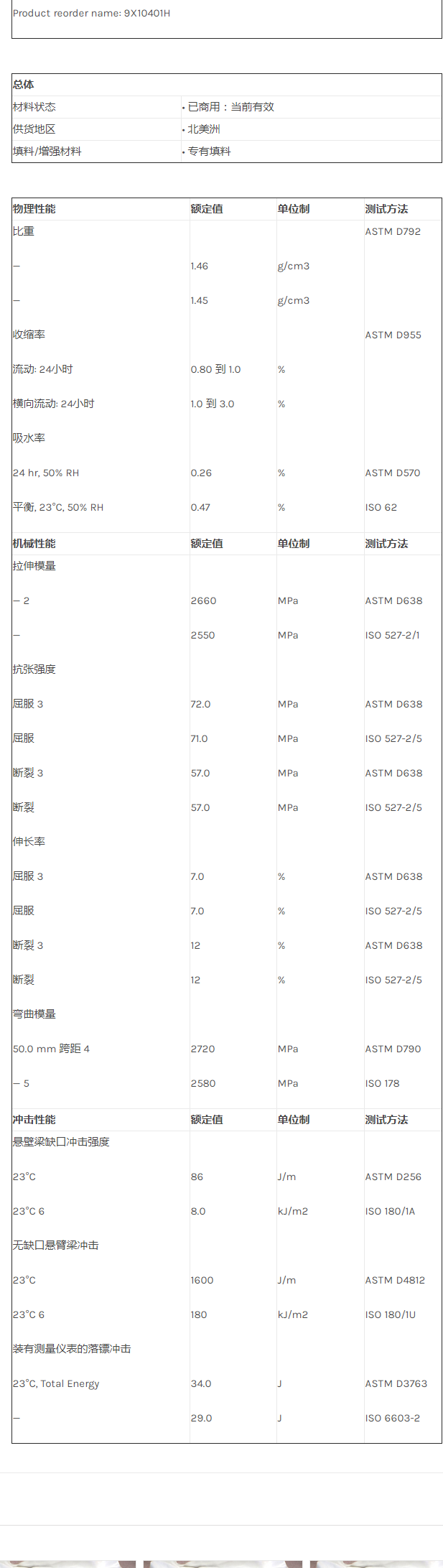 Product reorder name: 9X10401H

总体
材料状态
• 已商用：当前有效
供货地区
• 北美洲
填料/增强材料
• 专有填料

| 物理性能 | 额定值 | 单位制 | 测试方法 |
|---|---|---|---|
| 比重 | | | ASTM D792 |
| -- | 1.46 | g/cm3 | |
| -- | 1.45 | g/cm3 | |
| 收缩率 | | | ASTM D955 |
| 流动: 24小时 | 0.80 到 1.0 | % | |
| 横向流动: 24小时 | 1.0 到 3.0 | % | |
| 吸水率 | | | |
| 24 hr, 50% RH | 0.26 | % | ASTM D570 |
| 平衡, 23°C, 50% RH | 0.47 | % | ISO 62 |
| 机械性能 | 额定值 | 单位制 | 测试方法 |
| 拉伸模量 | | | |
| -- 2 | 2660 | MPa | ASTM D638 |
| -- | 2550 | MPa | ISO 527-2/1 |
| 抗张强度 | | | |
| 屈服 3 | 72.0 | MPa | ASTM D638 |
| 屈服 | 71.0 | MPa | ISO 527-2/5 |
| 断裂 3 | 57.0 | MPa | ASTM D638 |
| 断裂 | 57.0 | MPa | ISO 527-2/5 |
| 伸长率 | | | |
| 屈服 3 | 7.0 | % | ASTM D638 |
| 屈服 | 7.0 | % | ISO 527-2/5 |
| 断裂 3 | 12 | % | ASTM D638 |
| 断裂 | 12 | % | ISO 527-2/5 |
| 弯曲模量 | | | |
| 50.0 mm 跨距 4 | 2720 | MPa | ASTM D790 |
| -- 5 | 2580 | MPa | ISO 178 |
| 冲击性能 | 额定值 | 单位制 | 测试方法 |
| 悬壁梁缺口冲击强度 | | | |
| 23°C | 86 | J/m | ASTM D256 |
| 23°C 6 | 8.0 | kJ/m2 | ISO 180/1A |
| 无缺口悬臂梁冲击 | | | |
| 23°C | 1600 | J/m | ASTM D4812 |
| 23°C 6 | 180 | kJ/m2 | ISO 180/1U |
| 装有测量仪表的落镖冲击 | | | |
| 23°C, Total Energy | 34.0 | J | ASTM D3763 |
| -- | 29.0 | J | ISO 6603-2 |